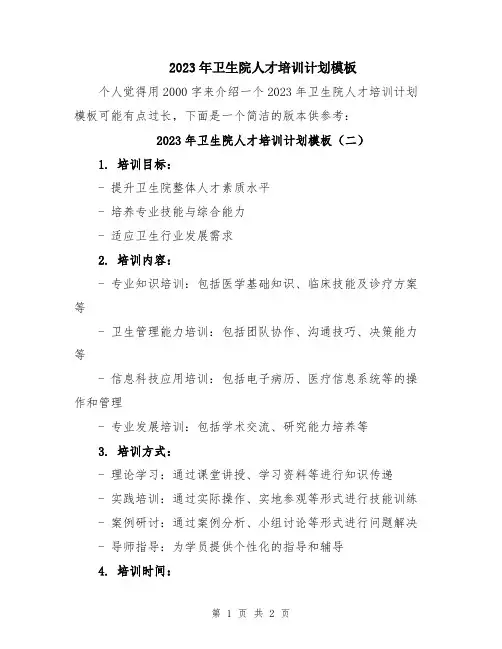 2023年卫生院人才培训计划模板

个人觉得用2000字来介绍一个2023年卫生院人才培训计划模板可能有点过长，下面是一个简洁的版本供参考：

2023年卫生院人才培训计划模板（二）

1. 培训目标：

- 提升卫生院整体人才素质水平

- 培养专业技能与综合能力

- 适应卫生行业发展需求

2. 培训内容：

- 专业知识培训：包括医学基础知识、临床技能及诊疗方案等

- 卫生管理能力培训：包括团队协作、沟通技巧、决策能力等

- 信息科技应用培训：包括电子病历、医疗信息系统等的操作和管理

- 专业发展培训：包括学术交流、研究能力培养等

3. 培训方式：

- 理论学习：通过课堂讲授、学习资料等进行知识传递

- 实践培训：通过实际操作、实地参观等形式进行技能训练

- 案例研讨：通过案例分析、小组讨论等形式进行问题解决

- 导师指导：为学员提供个性化的指导和辅导

4. 培训时间：

第 1 页 共 2 页